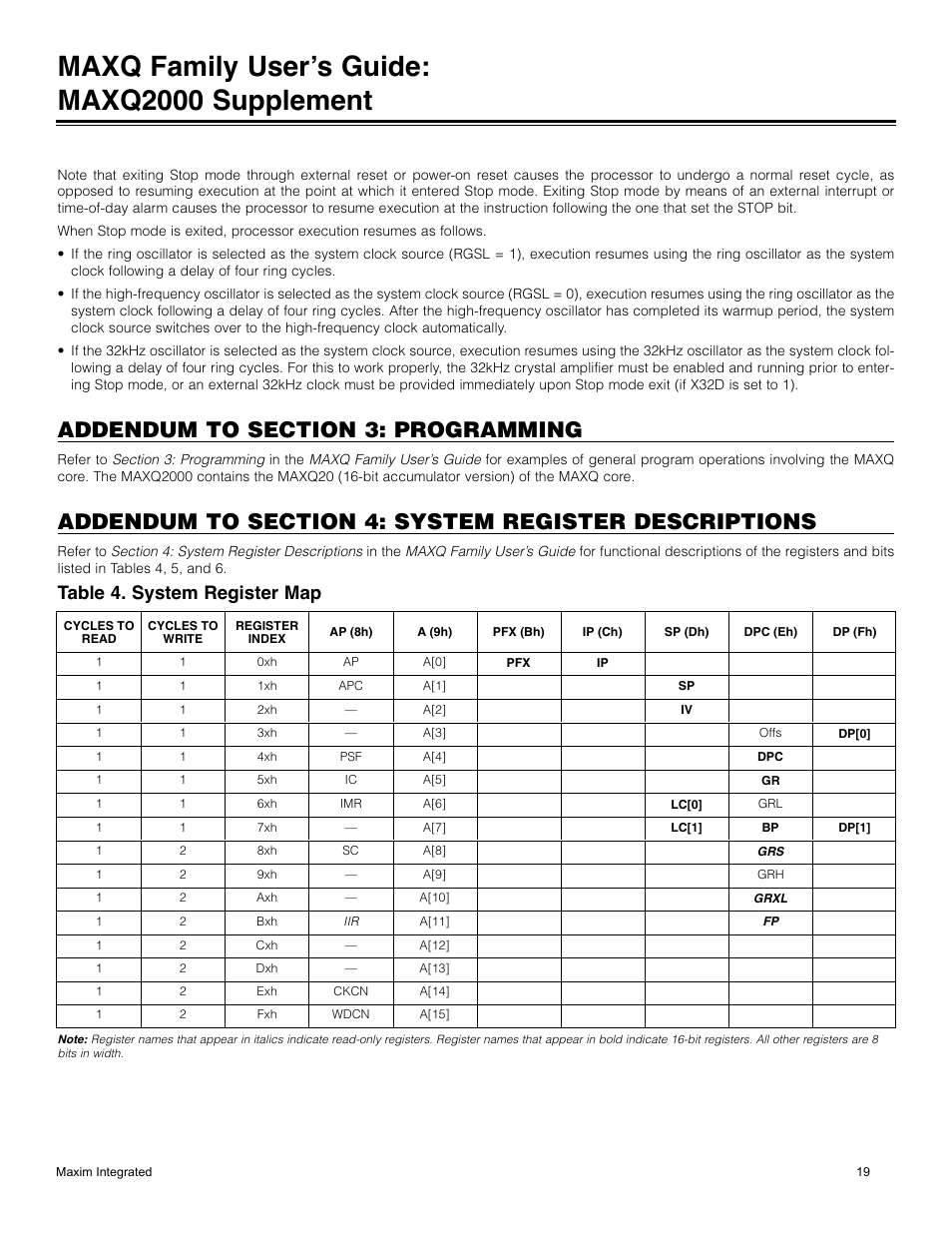 MAXQ Family User's Guide:
MAXQ2000 Supplement

Note that exiting Stop mode through external reset or power-on reset causes the processor to undergo a normal reset cycle, as opposed to resuming execution at the point at which it entered Stop mode. Exiting Stop mode by means of an external interrupt or time-of-day alarm causes the processor to resume execution at the instruction following the one that set the STOP bit.

When Stop mode is exited, processor execution resumes as follows.

• If the ring oscillator is selected as the system clock source (RGSL = 1), execution resumes using the ring oscillator as the system clock following a delay of four ring cycles.

• If the high-frequency oscillator is selected as the system clock source (RGSL = 0), execution resumes using the ring oscillator as the system clock following a delay of four ring cycles. After the high-frequency oscillator has completed its warmup period, the system clock source switches over to the high-frequency clock automatically.

• If the 32kHz oscillator is selected as the system clock source, execution resumes using the 32kHz oscillator as the system clock following a delay of four ring cycles. For this to work properly, the 32kHz crystal amplifier must be enabled and running prior to entering Stop mode, or an external 32kHz clock must be provided immediately upon Stop mode exit (if X32D is set to 1).

ADDENDUM TO SECTION 3: PROGRAMMING

Refer to Section 3: Programming in the MAXQ Family User's Guide for examples of general program operations involving the MAXQ core. The MAXQ2000 contains the MAXQ20 (16-bit accumulator version) of the MAXQ core.

ADDENDUM TO SECTION 4: SYSTEM REGISTER DESCRIPTIONS

Refer to Section 4: System Register Descriptions in the MAXQ Family User's Guide for functional descriptions of the registers and bits listed in Tables 4, 5, and 6.

Table 4. System Register Map

| CYCLES TO READ | CYCLES TO WRITE | REGISTER INDEX | AP (8h) | A (9h) | PFX (Bh) | IP (Ch) | SP (Dh) | DPC (Eh) | DP (Fh) |
|---|---|---|---|---|---|---|---|---|---|
| 1 | 1 | 0xh | AP | A[0] | PFX | IP | | | |
| 1 | 1 | 1xh | APC | A[1] | | | SP | | |
| 1 | 1 | 2xh | — | A[2] | | | IV | | |
| 1 | 1 | 3xh | — | A[3] | | | | Offs | DP[0] |
| 1 | 1 | 4xh | PSF | A[4] | | | | DPC | |
| 1 | 1 | 5xh | IC | A[5] | | | | GR | |
| 1 | 1 | 6xh | IMR | A[6] | | | LC[0] | GRL | |
| 1 | 1 | 7xh | — | A[7] | | | LC[1] | BP | DP[1] |
| 1 | 2 | 8xh | SC | A[8] | | | | GRS | |
| 1 | 2 | 9xh | — | A[9] | | | | GRH | |
| 1 | 2 | Axh | — | A[10] | | | | GRXL | |
| 1 | 2 | Bxh | IIR | A[11] | | | | FP | |
| 1 | 2 | Cxh | — | A[12] | | | | | |
| 1 | 2 | Dxh | — | A[13] | | | | | |
| 1 | 2 | Exh | CKCN | A[14] | | | | | |
| 1 | 2 | Fxh | WDCN | A[15] | | | | | |

Note: Register names that appear in italics indicate read-only registers. Register names that appear in bold indicate 16-bit registers. All other registers are 8 bits in width.

Maxim Integrated 19